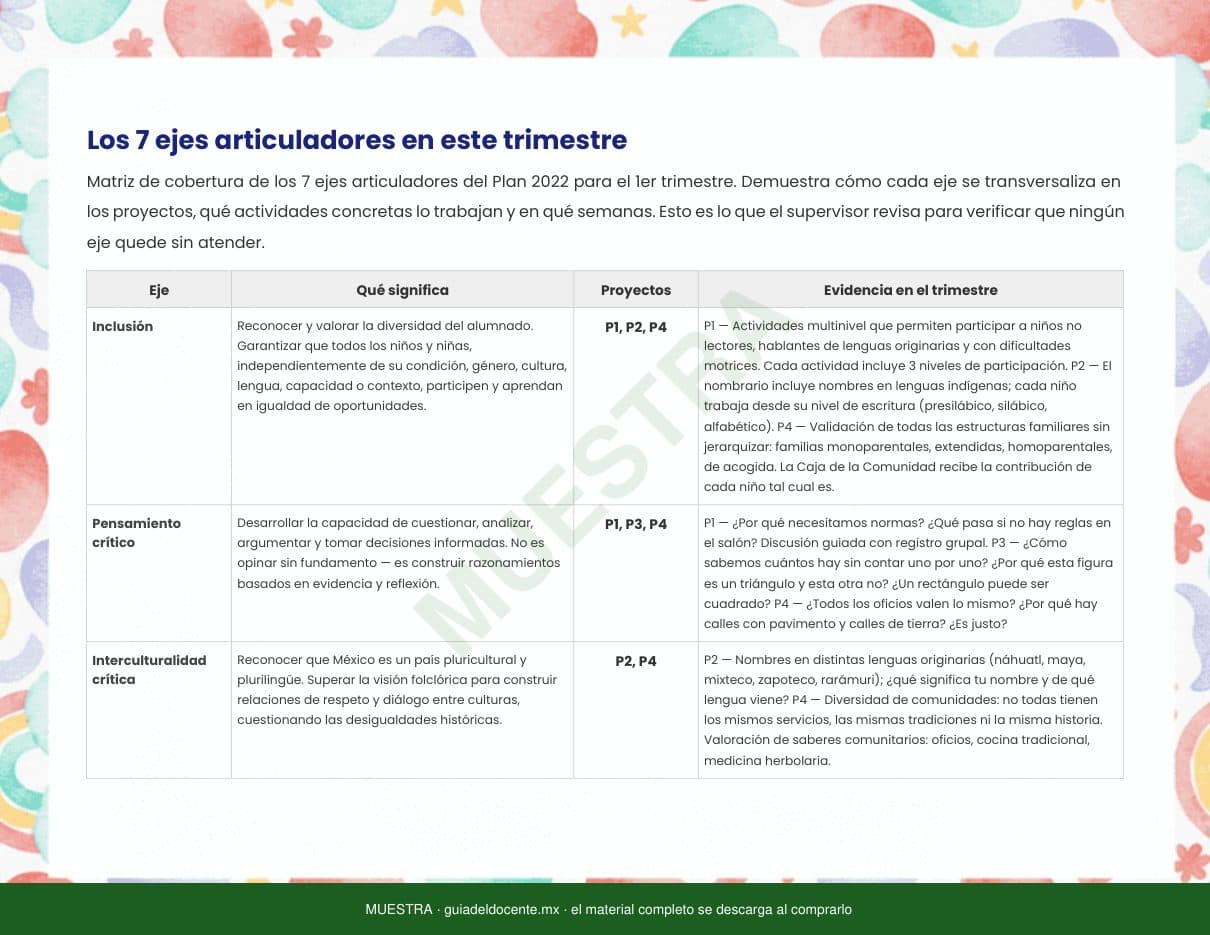 Los 7 ejes articuladores en este trimestre

Matriz de cobertura de los 7 ejes articuladores del Plan 2022 para el 1er trimestre. Demuestra cómo cada eje se transversaliza en los proyectos, qué actividades concretas lo trabajan y en qué semanas. Esto es lo que el supervisor revisa para verificar que ningún eje quede sin atender.

| Eje | Qué significa | Proyectos | Evidencia en el trimestre |
|---|---|---|---|
| Inclusión | Reconocer y valorar la diversidad del alumnado. Garantizar que todos los niños y niñas, independientemente de su condición, género, cultura, lengua, capacidad o contexto, participen y aprendan en igualdad de oportunidades. | P1, P2, P4 | P1 — Actividades multinivel que permiten participar a niños no lectores, hablantes de lenguas originarias y con dificultades motrices. Cada actividad incluye 3 niveles de participación. P2 — El nombrario incluye nombres en lenguas indígenas; cada niño trabaja desde su nivel de escritura (presilábico, silábico, alfabético). P4 — Validación de todas las estructuras familiares sin jerarquizar: familias monoparentales, extendidas, homoparentales, de acogida. La Caja de la Comunidad recibe la contribución de cada niño tal cual es. |
| Pensamiento crítico | Desarrollar la capacidad de cuestionar, analizar, argumentar y tomar decisiones informadas. No es opinar sin fundamento — es construir razonamientos basados en evidencia y reflexión. | P1, P3, P4 | P1 — ¿Por qué necesitamos normas? ¿Qué pasa si no hay reglas en el salón? Discusión guiada con registro grupal. P3 — ¿Cómo sabemos cuántos hay sin contar uno por uno? ¿Por qué esta figura es un triángulo y esta otra no? ¿Un rectángulo puede ser cuadrado? P4 — ¿Todos los oficios valen lo mismo? ¿Por qué hay calles con pavimento y calles de tierra? ¿Es justo? |
| Interculturalidad crítica | Reconocer que México es un país pluricultural y plurilingüe. Superar la visión folclórica para construir relaciones de respeto y diálogo entre culturas, cuestionando las desigualdades históricas. | P2, P4 | P2 — Nombres en distintas lenguas originarias (náhuatl, maya, mixteco, zapoteco, rarámuri); ¿qué significa tu nombre y de qué lengua viene? P4 — Diversidad de comunidades: no todas tienen los mismos servicios, las mismas tradiciones ni la misma historia. Valoración de saberes comunitarios: oficios, cocina tradicional, medicina herbolaria. |

MUESTRA

MUESTRA · guiadeldocente.mx · el material completo se descarga al comprarlo